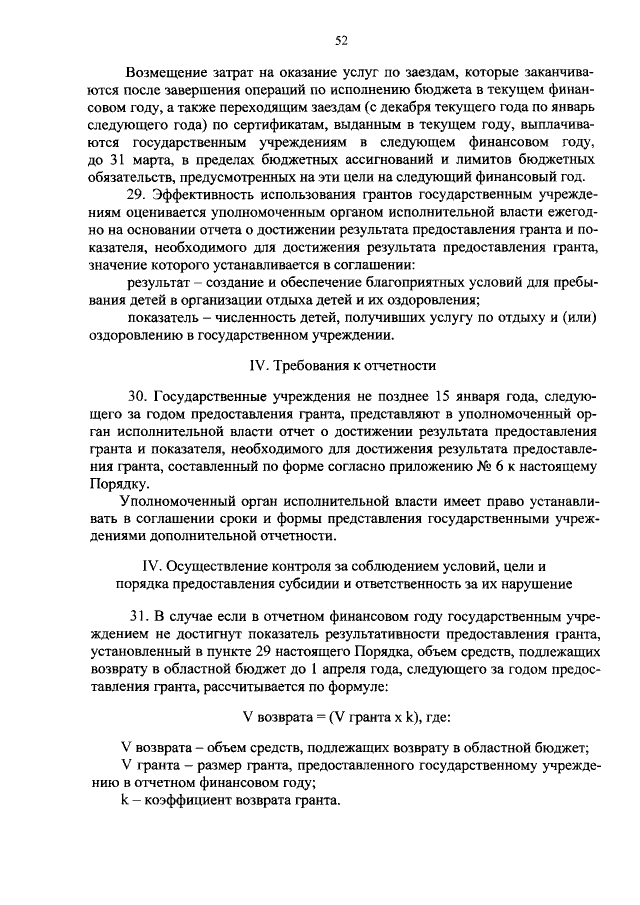 52

Возмещение затрат на оказание услуг по заездам, которые заканчиваются после завершения операций по исполнению бюджета в текущем финансовом году, а также переходящим заездам (с декабря текущего года по январь следующего года) по сертификатам, выданным в текущем году, выплачиваются государственным учреждениям в следующем финансовом году, до 31 марта, в пределах бюджетных ассигнований и лимитов бюджетных обязательств, предусмотренных на эти цели на следующий финансовый год.

29. Эффективность использования грантов государственным учреждениям оценивается уполномоченным органом исполнительной власти ежегодно на основании отчета о достижении результата предоставления гранта и показателя, необходимого для достижения результата предоставления гранта, значение которого устанавливается в соглашении:

результат – создание и обеспечение благоприятных условий для пребывания детей в организации отдыха детей и их оздоровления;

показатель – численность детей, получивших услугу по отдыху и (или) оздоровлению в государственном учреждении.

IV. Требования к отчетности

30. Государственные учреждения не позднее 15 января года, следующего за годом предоставления гранта, представляют в уполномоченный орган исполнительной власти отчет о достижении результата предоставления гранта и показателя, необходимого для достижения результата предоставления гранта, составленный по форме согласно приложению № 6 к настоящему Порядку.

Уполномоченный орган исполнительной власти имеет право устанавливать в соглашении сроки и формы представления государственными учреждениями дополнительной отчетности.

IV. Осуществление контроля за соблюдением условий, цели и порядка предоставления субсидии и ответственность за их нарушение

31. В случае если в отчетном финансовом году государственным учреждением не достигнут показатель результативности предоставления гранта, установленный в пункте 29 настоящего Порядка, объем средств, подлежащих возврату в областной бюджет до 1 апреля года, следующего за годом предоставления гранта, рассчитывается по формуле:

V возврата = (V гранта x k), где:

V возврата – объем средств, подлежащих возврату в областной бюджет;

V гранта – размер гранта, предоставленного государственному учреждению в отчетном финансовом году;

k – коэффициент возврата гранта.